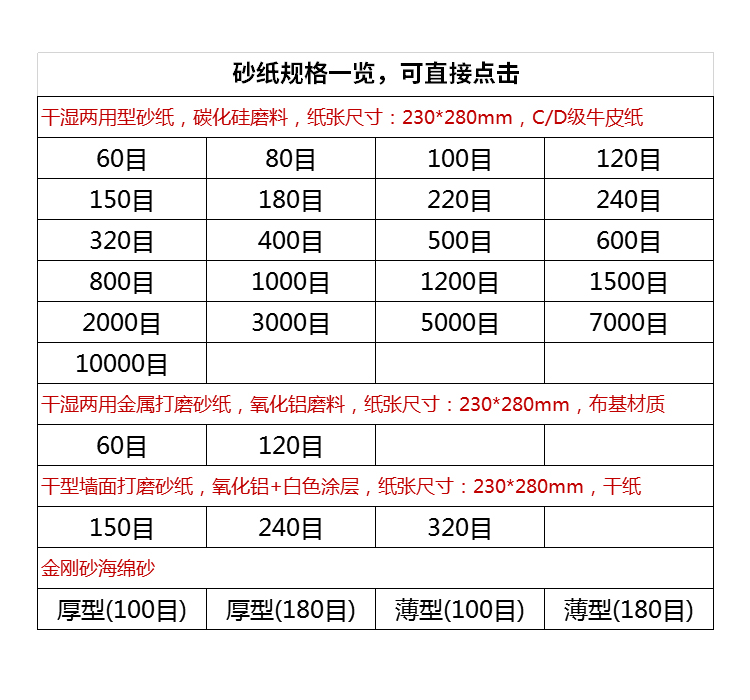 砂纸规格一览，可直接点击

干湿两用型砂纸，碳化硅磨料，纸张尺寸：230*280mm，C/D级牛皮纸

| 60目 | 80目 | 100目 | 120目 |
|---|---|---|---|
| 150目 | 180目 | 220目 | 240目 |
| 320目 | 400目 | 500目 | 600目 |
| 800目 | 1000目 | 1200目 | 1500目 |
| 2000目 | 3000目 | 5000目 | 7000目 |
| 10000目 | | | |

干湿两用金属打磨砂纸，氧化铝磨料，纸张尺寸：230*280mm，布基材质

| 60目 | 120目 | | |
|---|---|---|---|

干型墙面打磨砂纸，氧化铝+白色涂层，纸张尺寸：230*280mm，干纸

| 150目 | 240目 | 320目 | |
|---|---|---|---|

金刚砂海绵砂

| 厚型(100目) | 厚型(180目) | 薄型(100目) | 薄型(180目) |
|---|---|---|---|